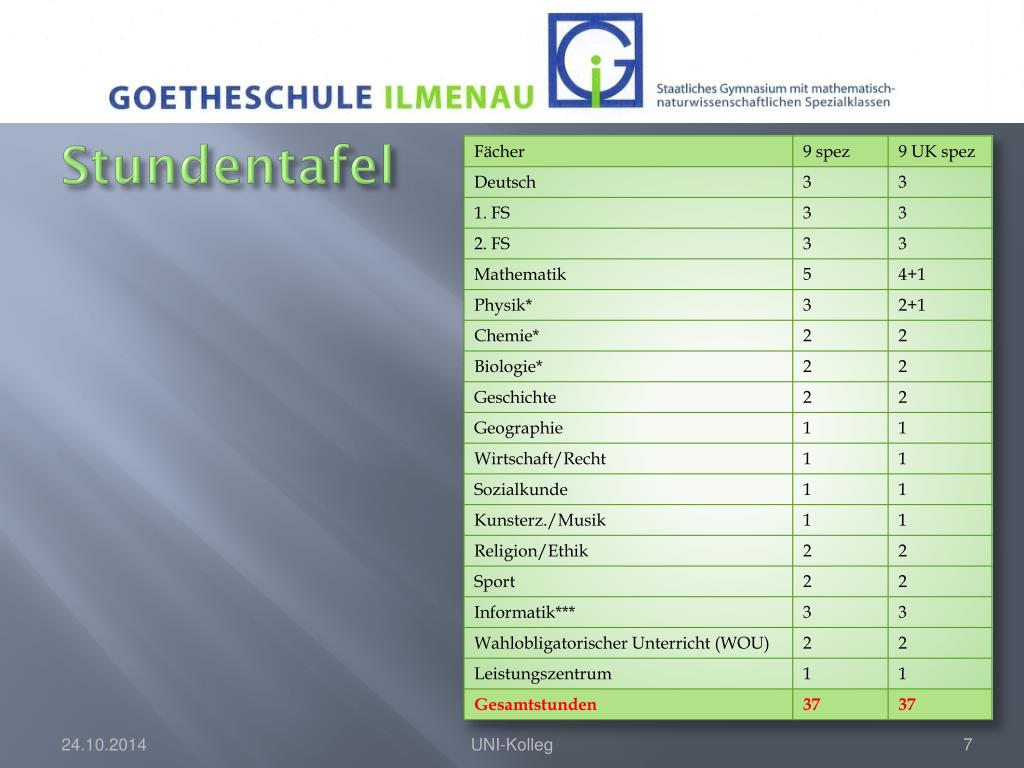 GOETHESCHULE ILMENAU

Staatliches Gymnasium mit mathematisch-naturwissenschaftlichen Spezialklassen

Stundentafel

| Fächer | 9 spez | 9 UK spez |
|---|---|---|
| Deutsch | 3 | 3 |
| 1. FS | 3 | 3 |
| 2. FS | 3 | 3 |
| Mathematik | 5 | 4+1 |
| Physik* | 3 | 2+1 |
| Chemie* | 2 | 2 |
| Biologie* | 2 | 2 |
| Geschichte | 2 | 2 |
| Geographie | 1 | 1 |
| Wirtschaft/Recht | 1 | 1 |
| Sozialkunde | 1 | 1 |
| Kunsterz./Musik | 1 | 1 |
| Religion/Ethik | 2 | 2 |
| Sport | 2 | 2 |
| Informatik*** | 3 | 3 |
| Wahlobligatorischer Unterricht (WOU) | 2 | 2 |
| Leistungszentrum | 1 | 1 |
| Gesamtstunden | 37 | 37 |

24.10.2014 UNI-Kolleg 7